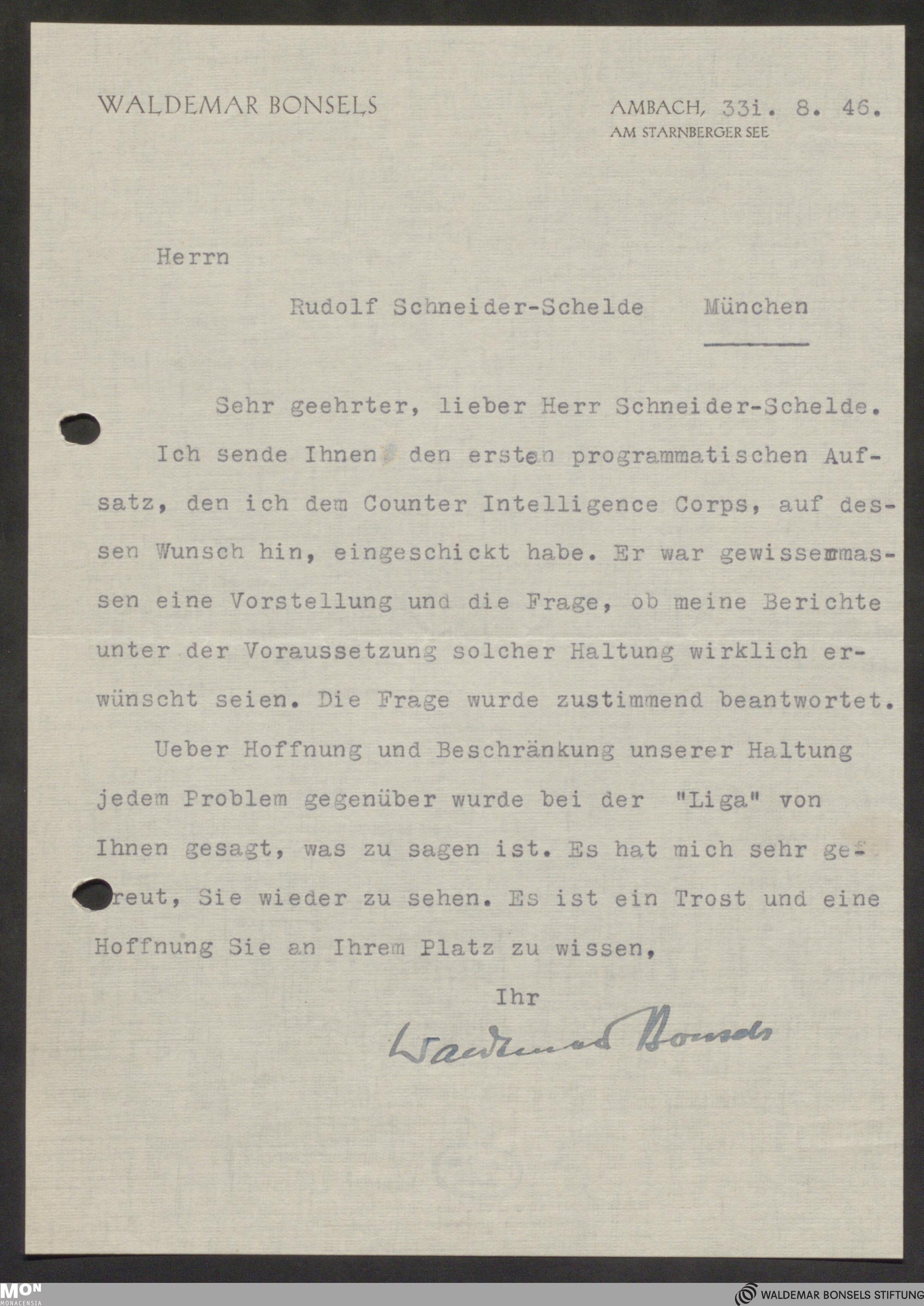 WALDEMAR BONSELS

AMBACH, 33i. 8. 46.
AM STARNBERGER SEE

Herrn

Rudolf Schneider-Schelde München

Sehr geehrter, lieber Herr Schneider-Schelde.

Ich sende Ihnen den ersten programmatischen Aufsatz, den ich dem Counter Intelligence Corps, auf dessen Wunsch hin, eingeschickt habe. Er war gewissemmassen eine Vorstellung und die Frage, ob meine Berichte unter der Voraussetzung solcher Haltung wirklich erwünscht seien. Die Frage wurde zustimmend beantwortet.

Ueber Hoffnung und Beschränkung unserer Haltung jedem Problem gegenüber wurde bei der "Liga" von Ihnen gesagt, was zu sagen ist. Es hat mich sehr gefreut, Sie wieder zu sehen. Es ist ein Trost und eine Hoffnung Sie an Ihrem Platz zu wissen,

Ihr

Waldemar Bonsels

MON
MONACENSIA

WALDEMAR BONSELS STIFTUNG